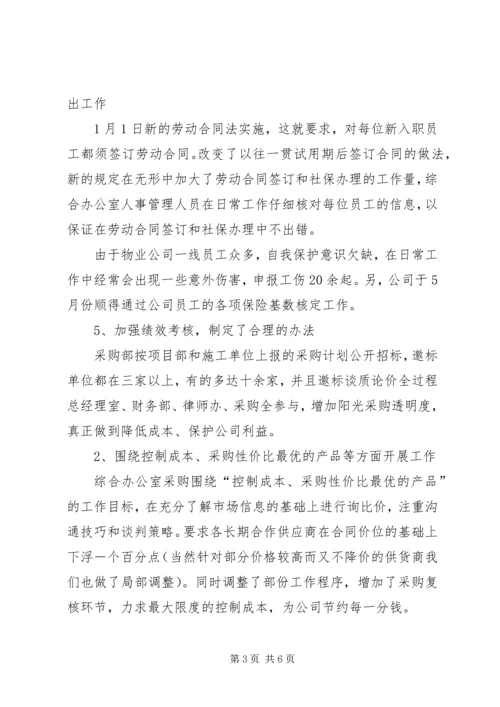 出工作

1月1日新的劳动合同法实施，这就要求，对每位新入职员工都须签订劳动合同。改变了以往一贯试用期后签订合同的做法，新的规定在无形中加大了劳动合同签订和社保办理的工作量，综合办公室人事管理人员在日常工作仔细核对每位员工的信息，以保证在劳动合同签订和社保办理中不出错。

由于物业公司一线员工众多，自我保护意识欠缺，在日常工作中经常会出现一些意外伤害，申报工伤20余起。另，公司于5月份顺得通过公司员工的各项保险基数核定工作。

5、加强绩效考核，制定了合理的办法

采购部按项目部和施工单位上报的采购计划公开招标，邀标单位都在三家以上，有的多达十余家，并且邀标谈质论价全过程总经理室、财务部、律师办、采购全参与，增加阳光采购透明度，真正做到降低成本、保护公司利益。

2、围绕控制成本、采购性价比最优的产品等方面开展工作

综合办公室采购围绕“控制成本、采购性价比最优的产品”的工作目标，在充分了解市场信息的基础上进行询比价，注重沟通技巧和谈判策略。要求各长期合作供应商在合同价位的基础上下浮一个百分点(当然针对部分价格较高而又不降价的供货商我们也做了局部调整)。同时调整了部份工作程序，增加了采购复核环节，力求最大限度的控制成本，为公司节约每一分钱。

第3页 共6页